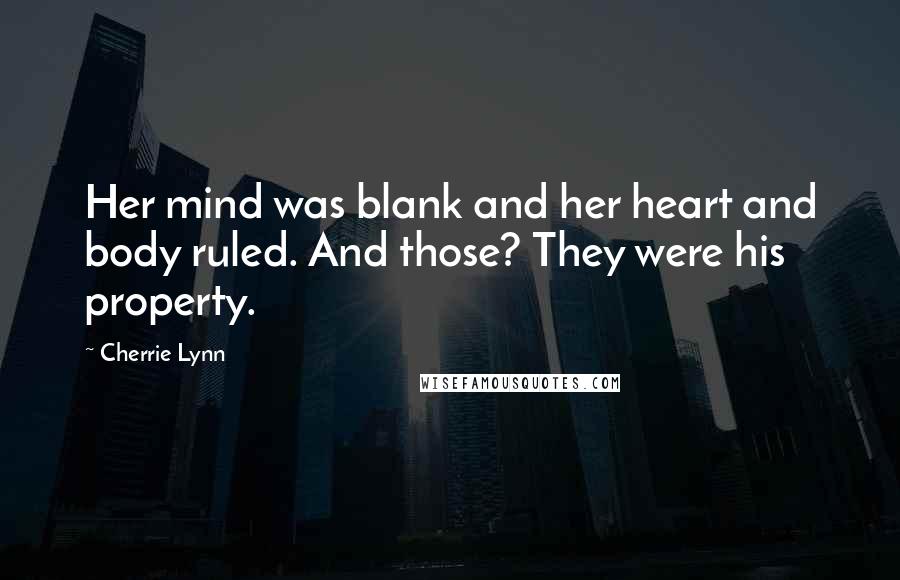 Her mind was blank and her heart and body ruled. And those? They were his property.

~ Cherrie Lynn

WISEFAMOUSQUOTES.COM